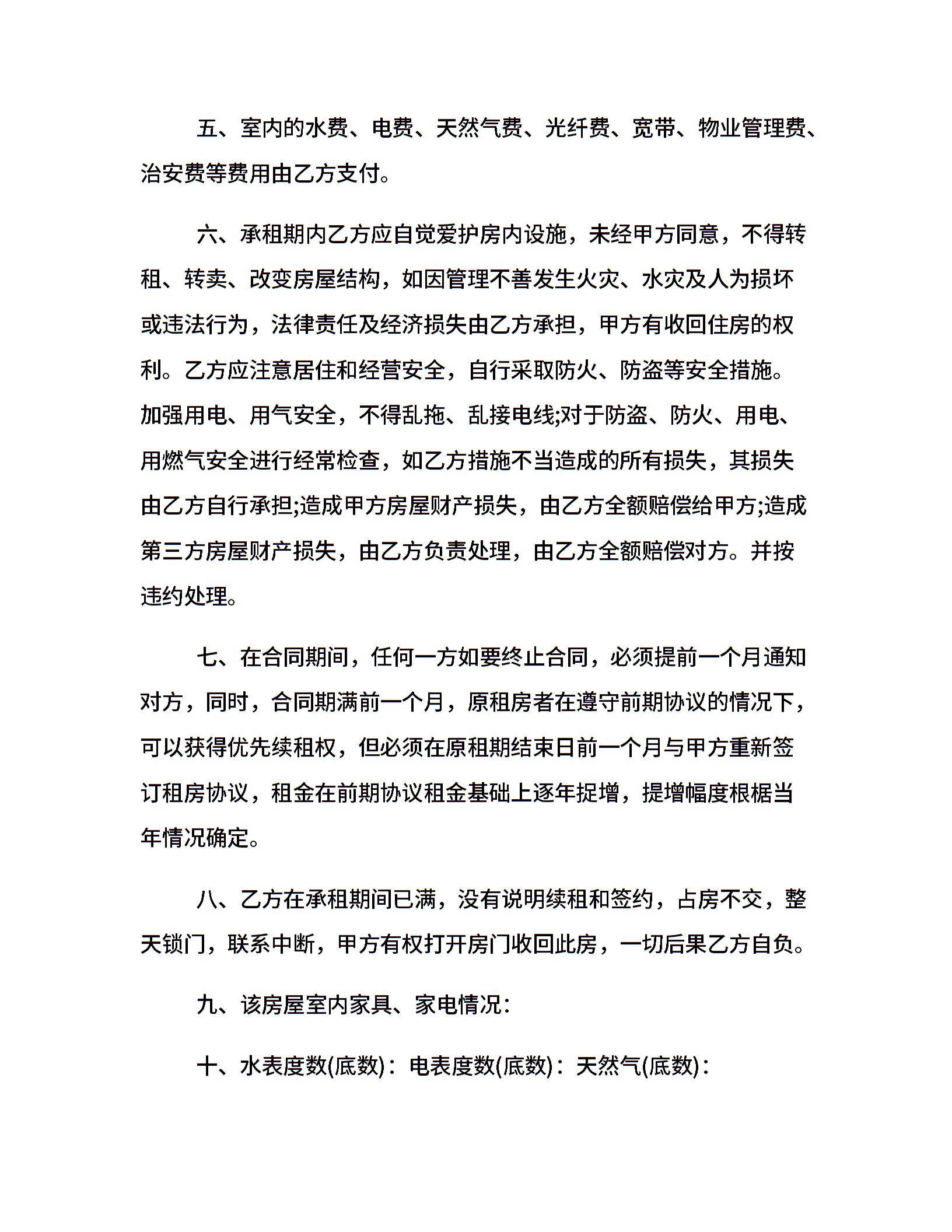 五、室内的水费、电费、天然气费、光纤费、宽带、物业管理费、治安费等费用由乙方支付。

六、承租期内乙方应自觉爱护房内设施，未经甲方同意，不得转租、转卖、改变房屋结构，如因管理不善发生火灾、水灾及人为损坏或违法行为，法律责任及经济损失由乙方承担，甲方有收回住房的权利。乙方应注意居住和经营安全，自行采取防火、防盗等安全措施。加强用电、用气安全，不得乱拖、乱接电线;对于防盗、防火、用电、用燃气安全进行经常检查，如乙方措施不当造成的所有损失，其损失由乙方自行承担;造成甲方房屋财产损失，由乙方全额赔偿给甲方;造成第三方房屋财产损失，由乙方负责处理，由乙方全额赔偿对方。并按违约处理。

七、在合同期间，任何一方如要终止合同，必须提前一个月通知对方，同时，合同期满前一个月，原租房者在遵守前期协议的情况下，可以获得优先续租权，但必须在原租期结束日前一个月与甲方重新签订租房协议，租金在前期协议租金基础上逐年捉增，提增幅度根椐当年情况确定。

八、乙方在承租期间已满，没有说明续租和签约，占房不交，整天锁门，联系中断，甲方有权打开房门收回此房，一切后果乙方自负。

九、该房屋室内家具、家电情况：

十、水表度数(底数)：电表度数(底数)：天然气(底数)：